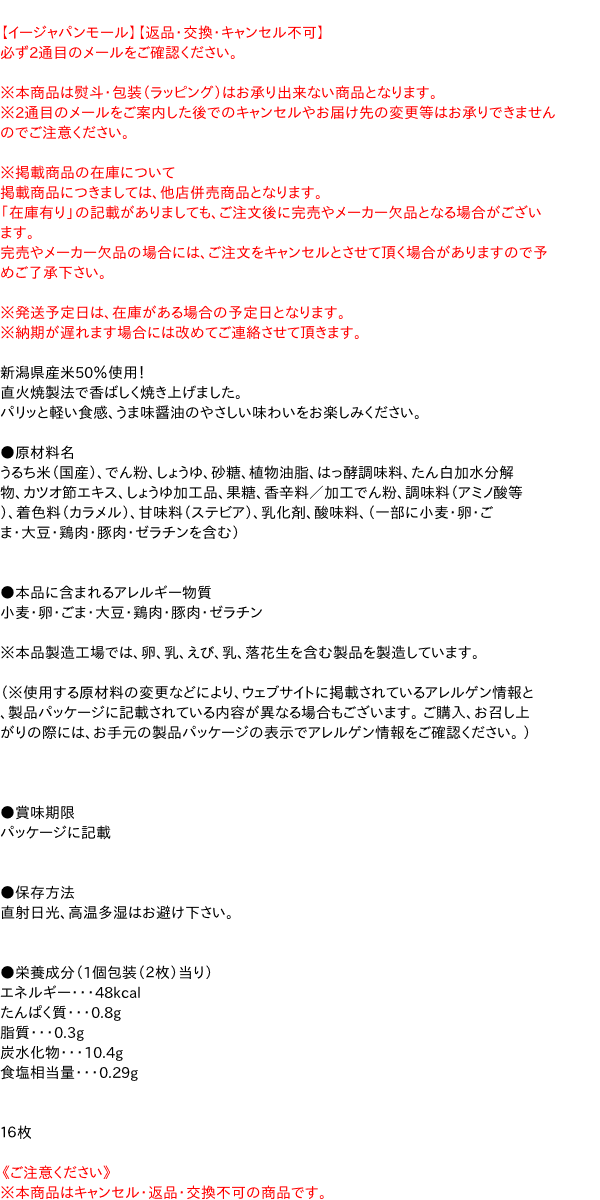 【イージャパンモール】【返品・交換・キャンセル不可】
必ず2通目のメールをご確認ください。

※本商品は熨斗・包装（ラッピング）はお承り出来ない商品となります。
※2通目のメールをご案内した後でのキャンセルやお届け先の変更等はお承りできませんのでご注意ください。

※掲載商品の在庫について
掲載商品につきましては、他店併売商品となります。
「在庫有り」の記載がありましても、ご注文後に完売やメーカー欠品となる場合がございます。
完売やメーカー欠品の場合には、ご注文をキャンセルとさせて頂く場合がありますので予めご了承下さい。

※発送予定日は、在庫がある場合の予定日となります。
※納期が遅れます場合には改めてご連絡させて頂きます。

新潟県産米50％使用！
直火焼製法で香ばしく焼き上げました。
パリッと軽い食感、うま味醤油のやさしい味わいをお楽しみください。

●原材料名
うるち米（国産）、でん粉、しょうゆ、砂糖、植物油脂、はっ酵調味料、たん白加水分解物、カツオ節エキス、しょうゆ加工品、果糖、香辛料／加工でん粉、調味料（アミノ酸等）、着色料（カラメル）、甘味料（ステビア）、乳化剤、酸味料、（一部に小麦・卵・ごま・大豆・鶏肉・豚肉・ゼラチンを含む）

●本品に含まれるアレルギー物質
小麦・卵・ごま・大豆・鶏肉・豚肉・ゼラチン

※本品製造工場では、卵、乳、えび、乳、落花生を含む製品を製造しています。

（※使用する原材料の変更などにより、ウェブサイトに掲載されているアレルゲン情報と、製品パッケージに記載されている内容が異なる場合もございます。ご購入、お召し上がりの際には、お手元の製品パッケージの表示でアレルゲン情報をご確認ください。）

●賞味期限
パッケージに記載

●保存方法
直射日光、高温多湿はお避け下さい。

●栄養成分（1個包装（2枚）当り）
エネルギー・・・48kcal
たんぱく質・・・0.8g
脂質・・・0.3g
炭水化物・・・10.4g
食塩相当量・・・0.29g

16枚

《ご注意ください》
※本商品はキャンセル・返品・交換不可の商品です。